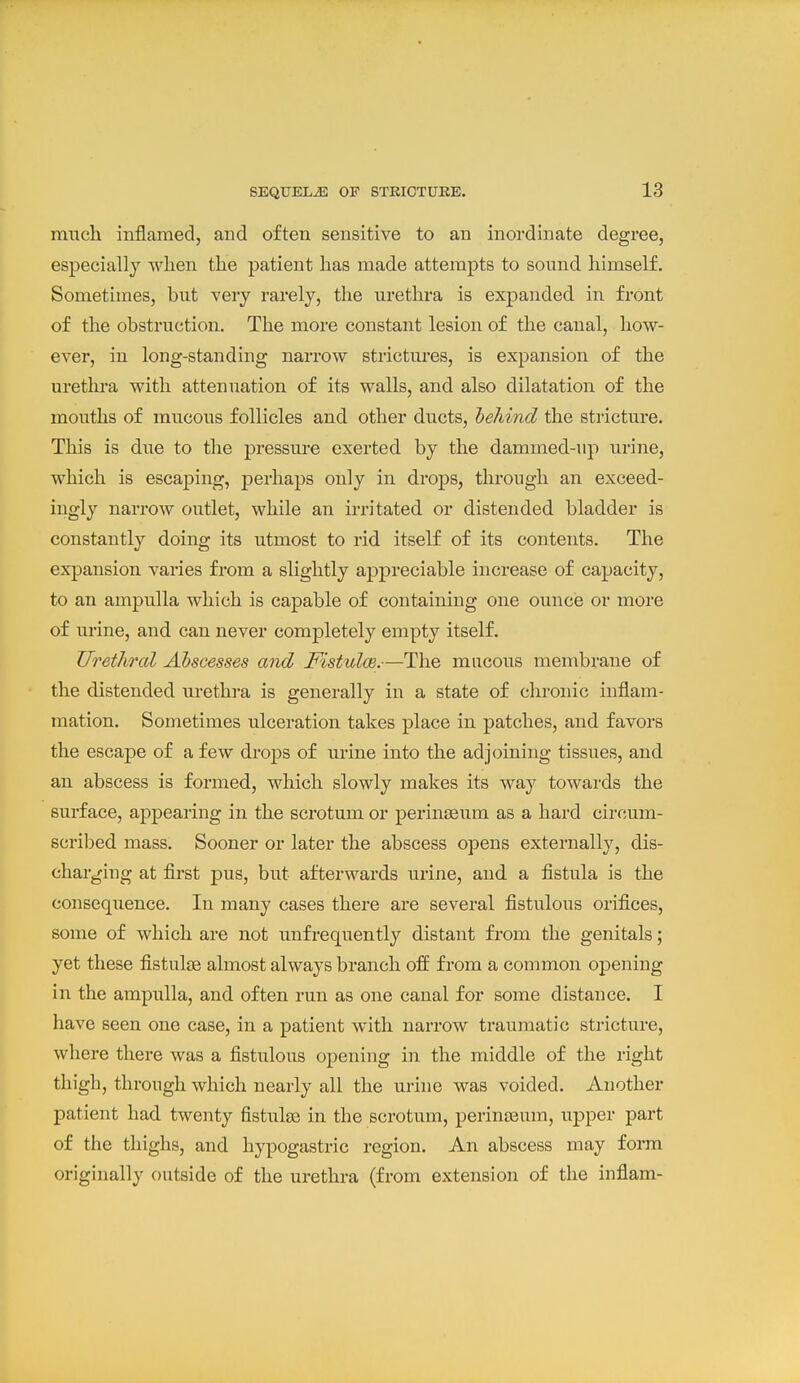 SEQUELÆ OF STRICTURE. 13

much inflamed, and often sensitive to an inordinate degree, especially when the patient has made attempts to sound himself. Sometimes, but very rarely, the urethra is expanded in front of the obstruction. The more constant lesion of the canal, however, in long-standing narrow strictures, is expansion of the urethra with attenuation of its walls, and also dilatation of the mouths of mucous follicles and other ducts, behind the stricture. This is due to the pressure exerted by the dammed-up urine, which is escaping, perhaps only in drops, through an exceedingly narrow outlet, while an irritated or distended bladder is constantly doing its utmost to rid itself of its contents. The expansion varies from a slightly appreciable increase of capacity, to an ampulla which is capable of containing one ounce or more of urine, and can never completely empty itself.

Urethral Abscesses and Fistulæ.—The mucous membrane of the distended urethra is generally in a state of chronic inflammation. Sometimes ulceration takes place in patches, and favors the escape of a few drops of urine into the adjoining tissues, and an abscess is formed, which slowly makes its way towards the surface, appearing in the scrotum or perinæum as a hard circumscribed mass. Sooner or later the abscess opens externally, discharging at first pus, but afterwards urine, and a fistula is the consequence. In many cases there are several fistulous orifices, some of which are not unfrequently distant from the genitals; yet these fistulæ almost always branch off from a common opening in the ampulla, and often run as one canal for some distance. I have seen one case, in a patient with narrow traumatic stricture, where there was a fistulous opening in the middle of the right thigh, through which nearly all the urine was voided. Another patient had twenty fistulæ in the scrotum, perinæum, upper part of the thighs, and hypogastric region. An abscess may form originally outside of the urethra (from extension of the inflam-